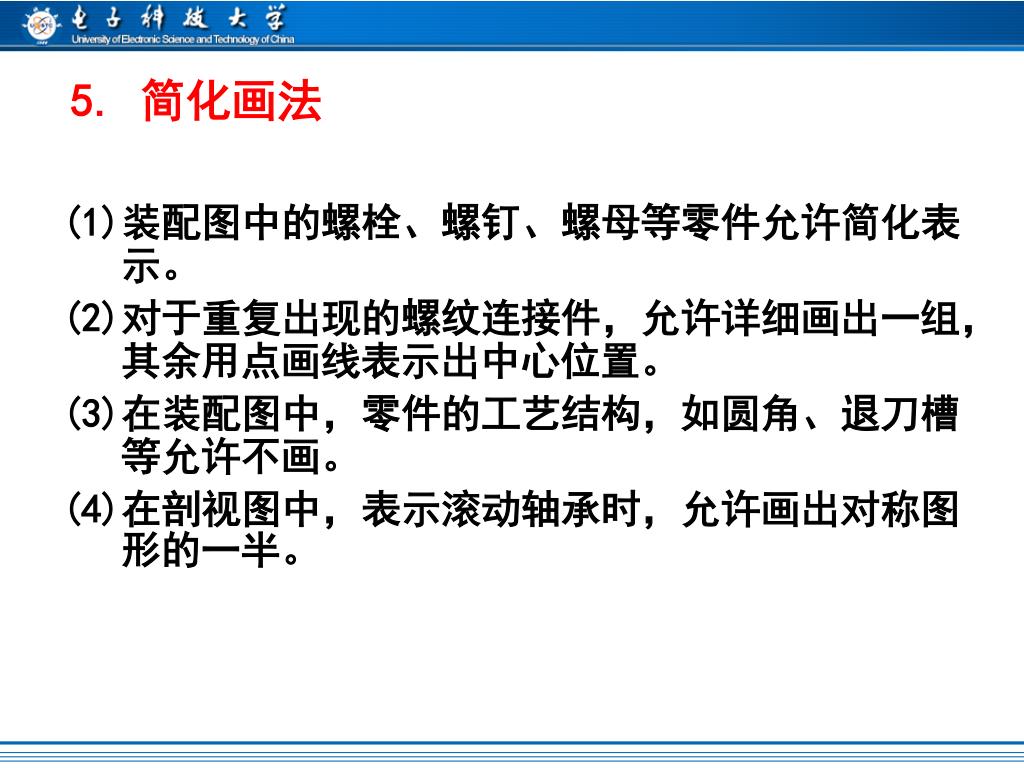 电子科技大学
University of Electronic Science and Technology of China

5. 简化画法

(1) 装配图中的螺栓、螺钉、螺母等零件允许简化表示。

(2) 对于重复出现的螺纹连接件，允许详细画出一组，其余用点画线表示出中心位置。

(3) 在装配图中，零件的工艺结构，如圆角、退刀槽等允许不画。

(4) 在剖视图中，表示滚动轴承时，允许画出对称图形的一半。